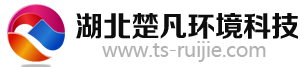 湖北楚凡环境科技
www.ts-ruijie.com